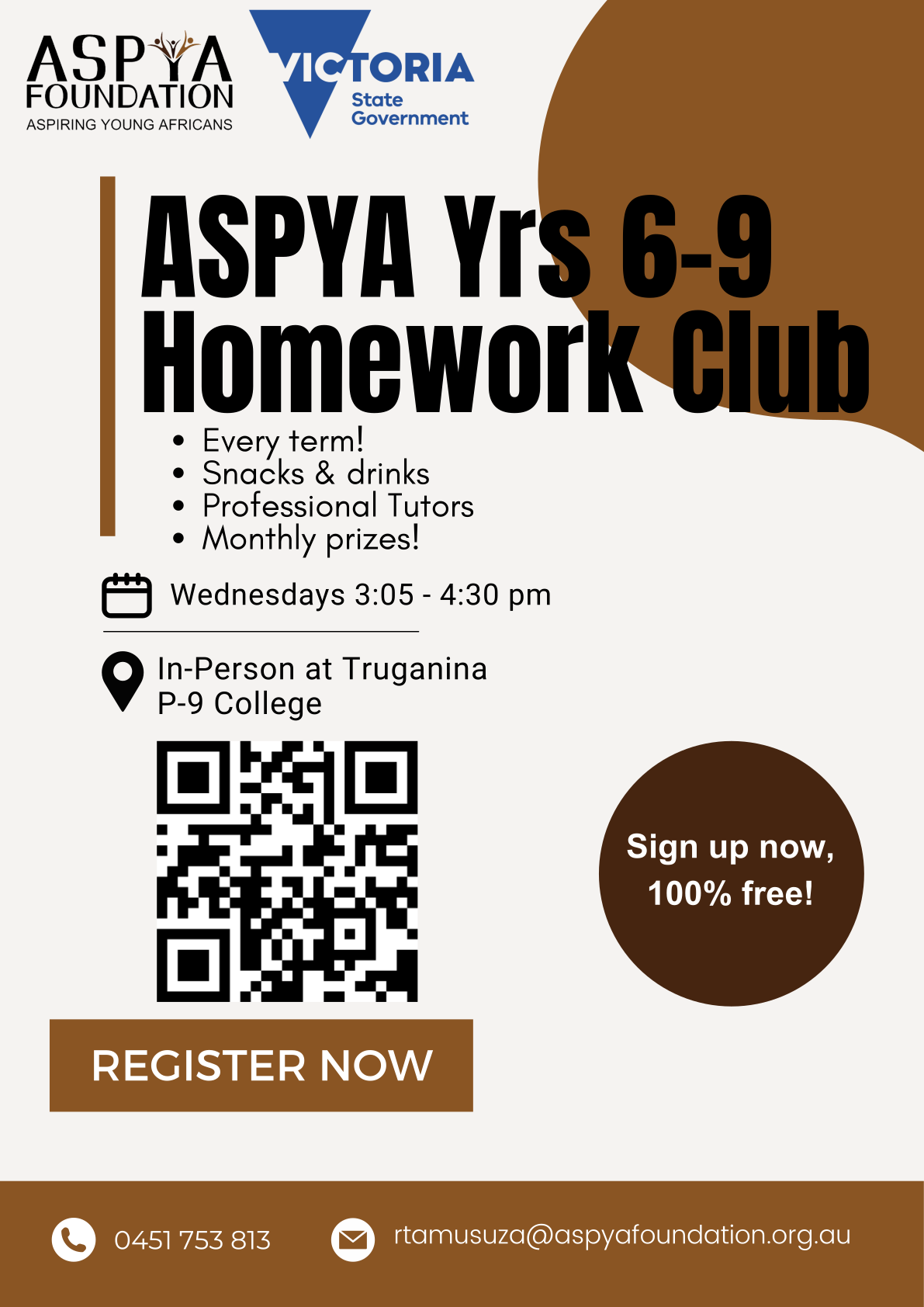 ASPYA FOUNDATION
ASPIRING YOUNG AFRICANS

VICTORIA
State Government

ASPYA Yrs 6-9 Homework Club

• Every term!
• Snacks & drinks
• Professional Tutors
• Monthly prizes!

Wednesdays 3:05 - 4:30 pm

In-Person at Truganina P-9 College

Sign up now, 100% free!

REGISTER NOW

0451 753 813

rtamusuza@aspyafoundation.org.au